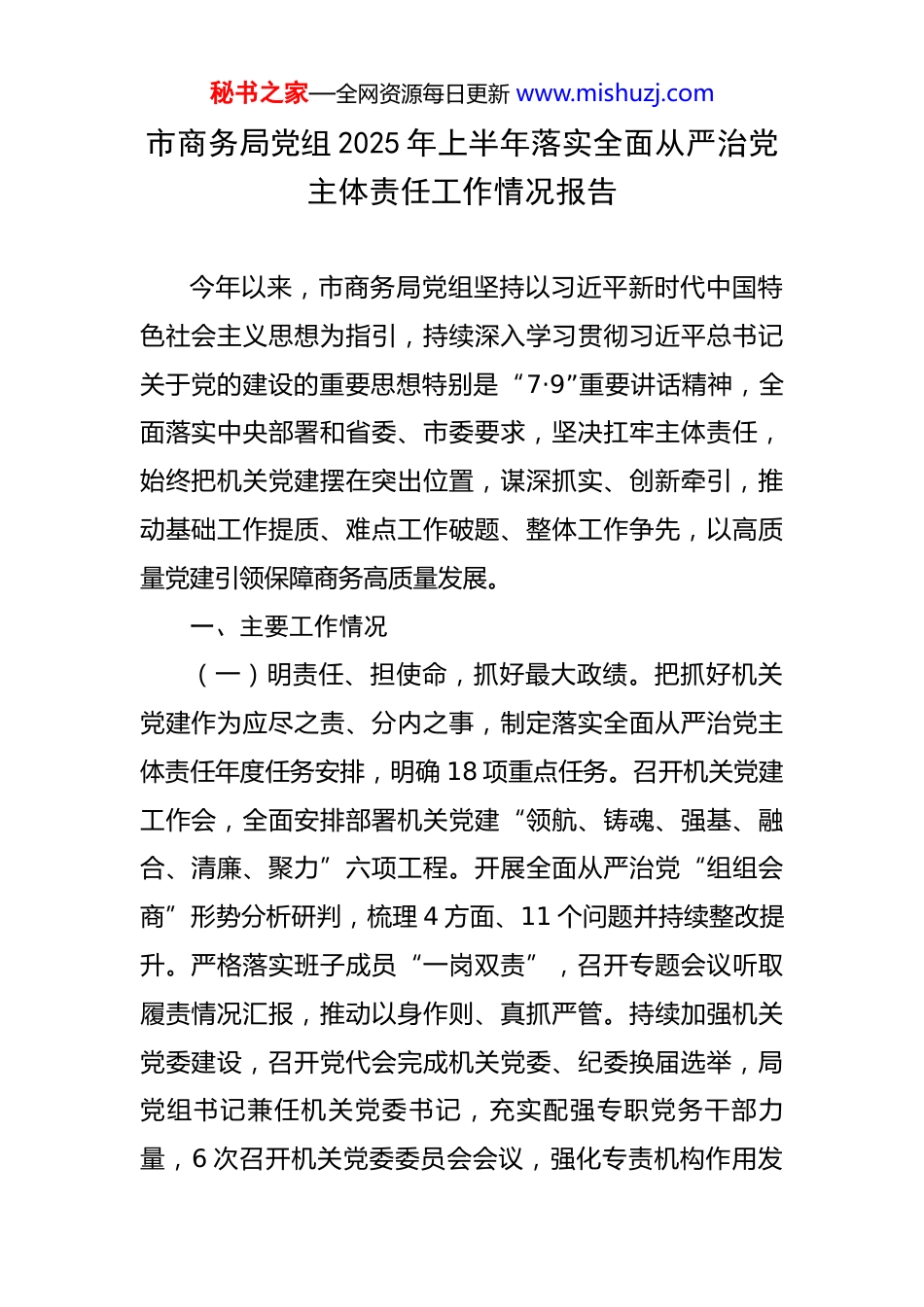 秘书之家—全网资源每日更新 www.mishuzj.com

市商务局党组 2025 年上半年落实全面从严治党主体责任工作情况报告

今年以来，市商务局党组坚持以习近平新时代中国特色社会主义思想为指引，持续深入学习贯彻习近平总书记关于党的建设的重要思想特别是“7·9”重要讲话精神，全面落实中央部署和省委、市委要求，坚决扛牢主体责任，始终把机关党建摆在突出位置，谋深抓实、创新牵引，推动基础工作提质、难点工作破题、整体工作争先，以高质量党建引领保障商务高质量发展。

一、主要工作情况

（一）明责任、担使命，抓好最大政绩。把抓好机关党建作为应尽之责、分内之事，制定落实全面从严治党主体责任年度任务安排，明确 18 项重点任务。召开机关党建工作会，全面安排部署机关党建“领航、铸魂、强基、融合、清廉、聚力”六项工程。开展全面从严治党“组组会商”形势分析研判，梳理 4 方面、11 个问题并持续整改提升。严格落实班子成员“一岗双责”，召开专题会议听取履责情况汇报，推动以身作则、真抓严管。持续加强机关党委建设，召开党代会完成机关党委、纪委换届选举，局党组书记兼任机关党委书记，充实配强专职党务干部力量，6 次召开机关党委委员会会议，强化专责机构作用发